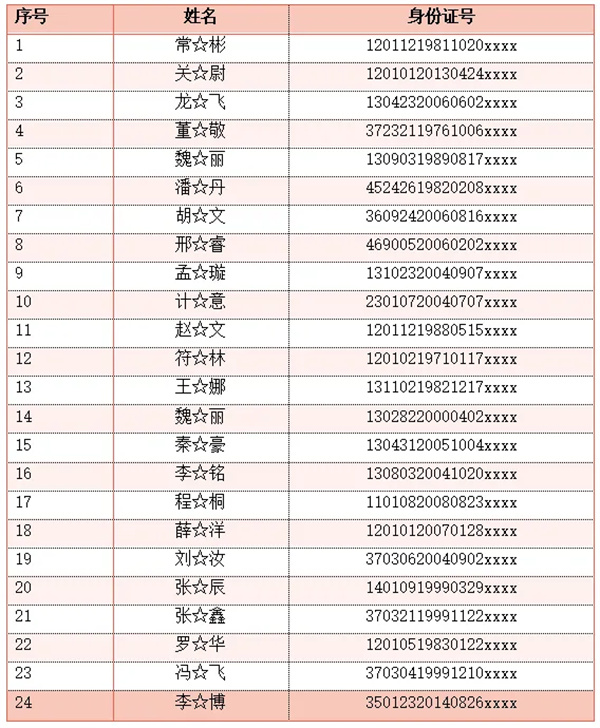 | 序号 | 姓名 | 身份证号 |
|---|---|---|
| 1 | 常☆彬 | 12011219811020xxxx |
| 2 | 关☆尉 | 12010120130424xxxx |
| 3 | 龙☆飞 | 13042320060602xxxx |
| 4 | 董☆敬 | 37232119761006xxxx |
| 5 | 魏☆丽 | 13090319890817xxxx |
| 6 | 潘☆丹 | 45242619820208xxxx |
| 7 | 胡☆文 | 36092420060816xxxx |
| 8 | 邢☆睿 | 46900520060202xxxx |
| 9 | 孟☆璇 | 13102320040907xxxx |
| 10 | 计☆意 | 23010720040707xxxx |
| 11 | 赵☆文 | 12011219880515xxxx |
| 12 | 符☆林 | 12010219710117xxxx |
| 13 | 王☆娜 | 13110219821217xxxx |
| 14 | 魏☆丽 | 13028220000402xxxx |
| 15 | 秦☆豪 | 13043120051004xxxx |
| 16 | 李☆铭 | 13080320041020xxxx |
| 17 | 程☆桐 | 11010820080823xxxx |
| 18 | 薛☆洋 | 12010120070128xxxx |
| 19 | 刘☆汝 | 37030620040902xxxx |
| 20 | 张☆辰 | 14010919990329xxxx |
| 21 | 张☆鑫 | 37032119991122xxxx |
| 22 | 罗☆华 | 12010519830122xxxx |
| 23 | 冯☆飞 | 37030419991210xxxx |
| 24 | 李☆博 | 35012320140826xxxx |